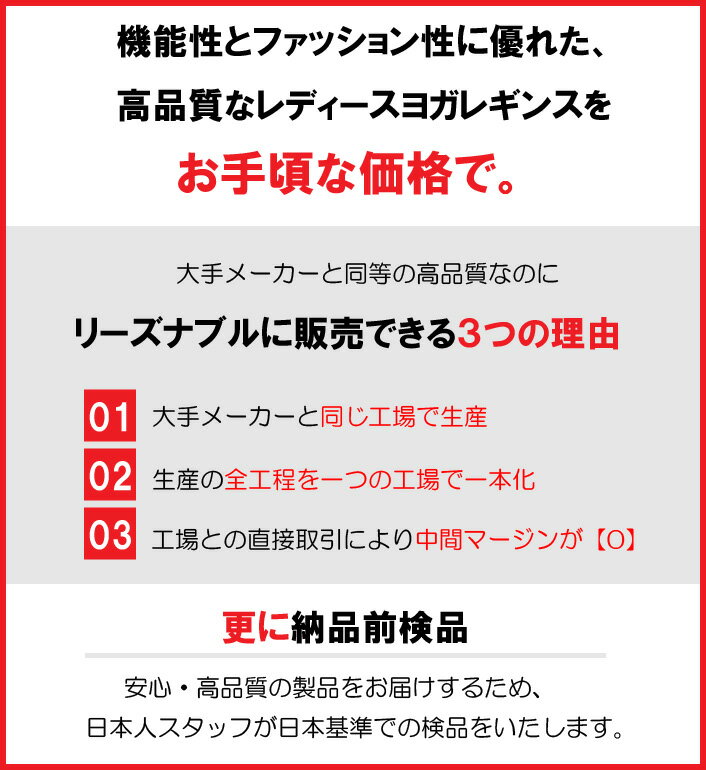 機能性とファッション性に優れた、
高品質なレディースヨガレギンスを
お手頃な価格で。

大手メーカーと同等の高品質なのに
リーズナブルに販売できる3つの理由

01 大手メーカーと同じ工場で生産

02 生産の全工程を一つの工場で一本化

03 工場との直接取引により中間マージンが【0】

更に納品前検品

安心・高品質の製品をお届けするため、
日本人スタッフが日本基準での検品をいたします。